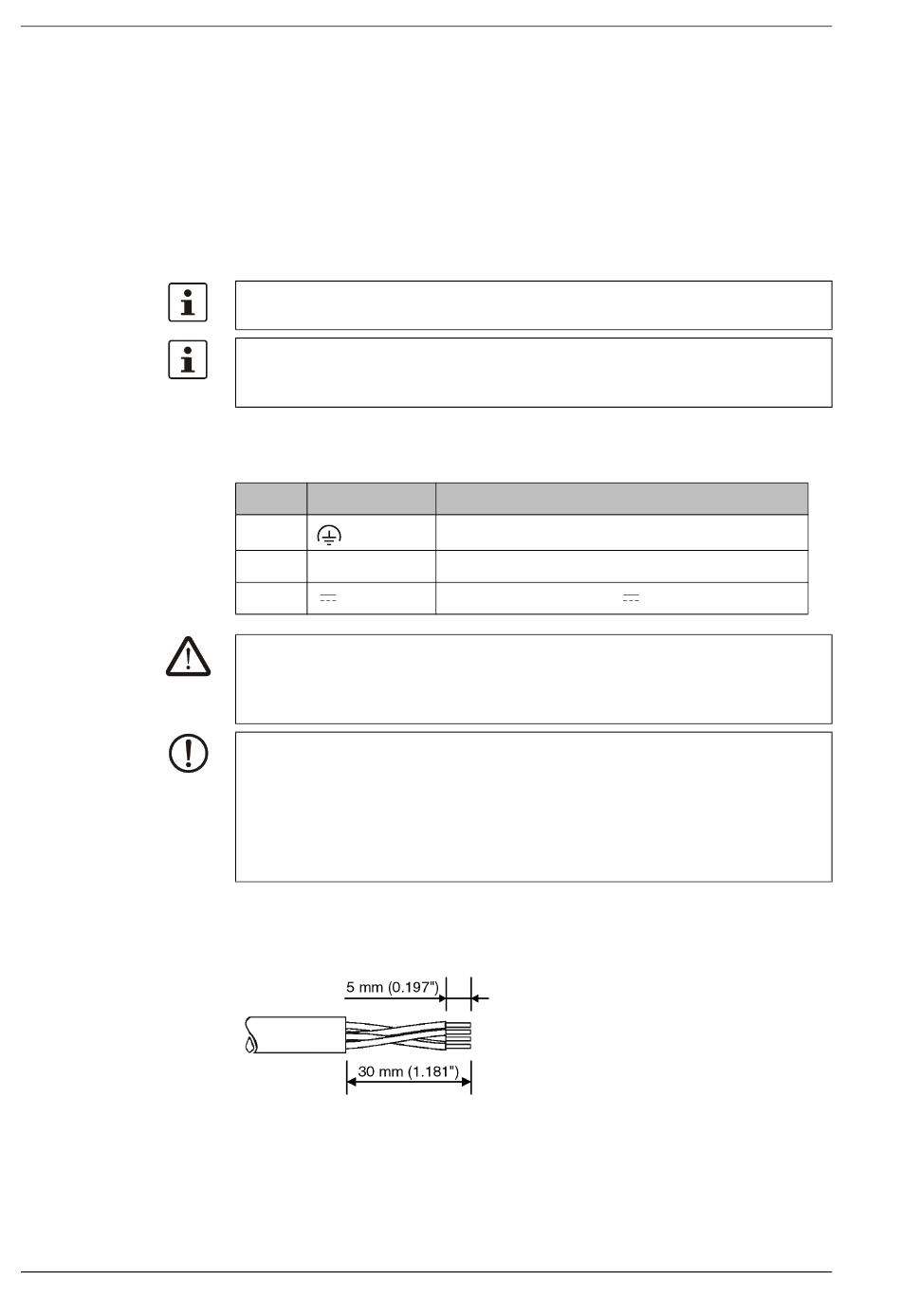 5 mm (0.197")

30 mm (1.181")